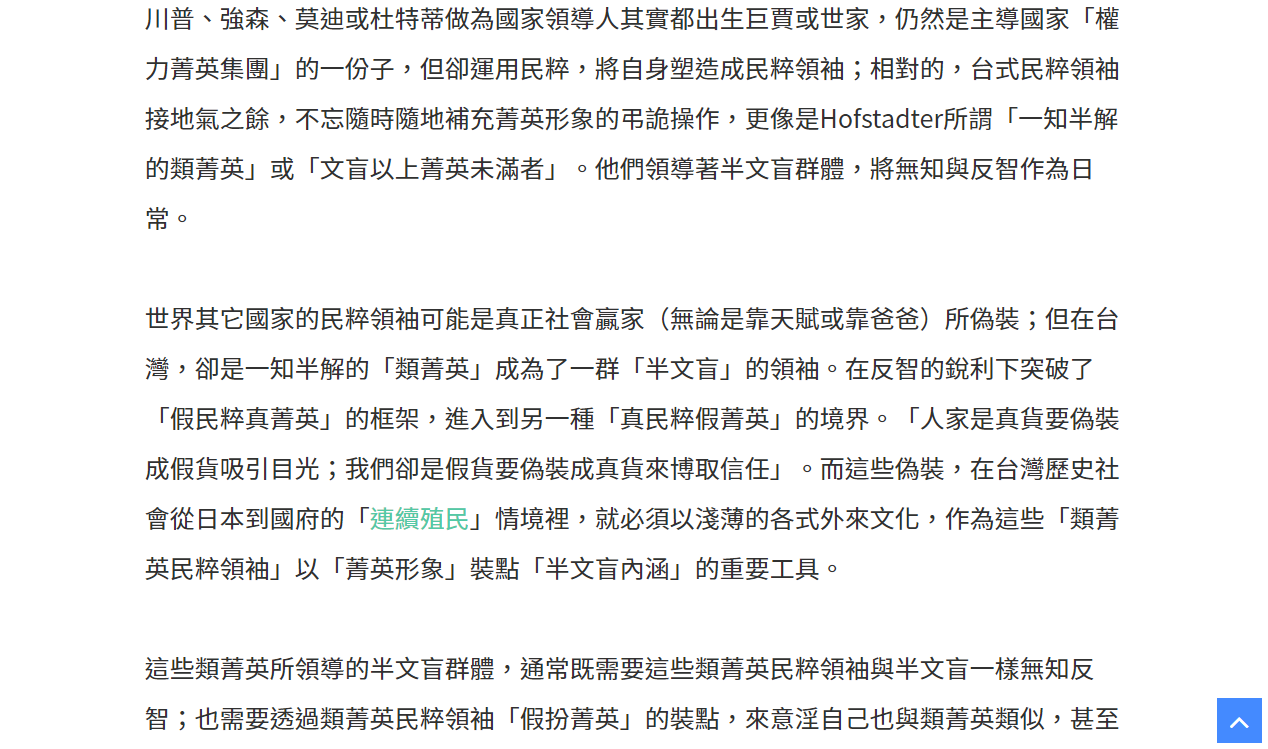 川普、強森、莫迪或杜特蒂做為國家領導人其實都出生巨賈或世家，仍然是主導國家「權力菁英集團」的一份子，但卻運用民粹，將自身塑造成民粹領袖；相對的，台式民粹領袖接地氣之餘，不忘隨時隨地補充菁英形象的弔詭操作，更像是Hofstadter所謂「一知半解的類菁英」或「文盲以上菁英未滿者」。他們領導著半文盲群體，將無知與反智作為日常。

世界其它國家的民粹領袖可能是真正社會贏家（無論是靠天賦或靠爸爸）所偽裝；但在台灣，卻是一知半解的「類菁英」成為了一群「半文盲」的領袖。在反智的銳利下突破了「假民粹真菁英」的框架，進入到另一種「真民粹假菁英」的境界。「人家是真貨要偽裝成假貨吸引目光；我們卻是假貨要偽裝成真貨來博取信任」。而這些偽裝，在台灣歷史社會從日本到國府的「連續殖民」情境裡，就必須以淺薄的各式外來文化，作為這些「類菁英民粹領袖」以「菁英形象」裝點「半文盲內涵」的重要工具。

這些類菁英所領導的半文盲群體，通常既需要這些類菁英民粹領袖與半文盲一樣無知反智；也需要透過類菁英民粹領袖「假扮菁英」的裝點，來意淫自己也與類菁英類似，甚至